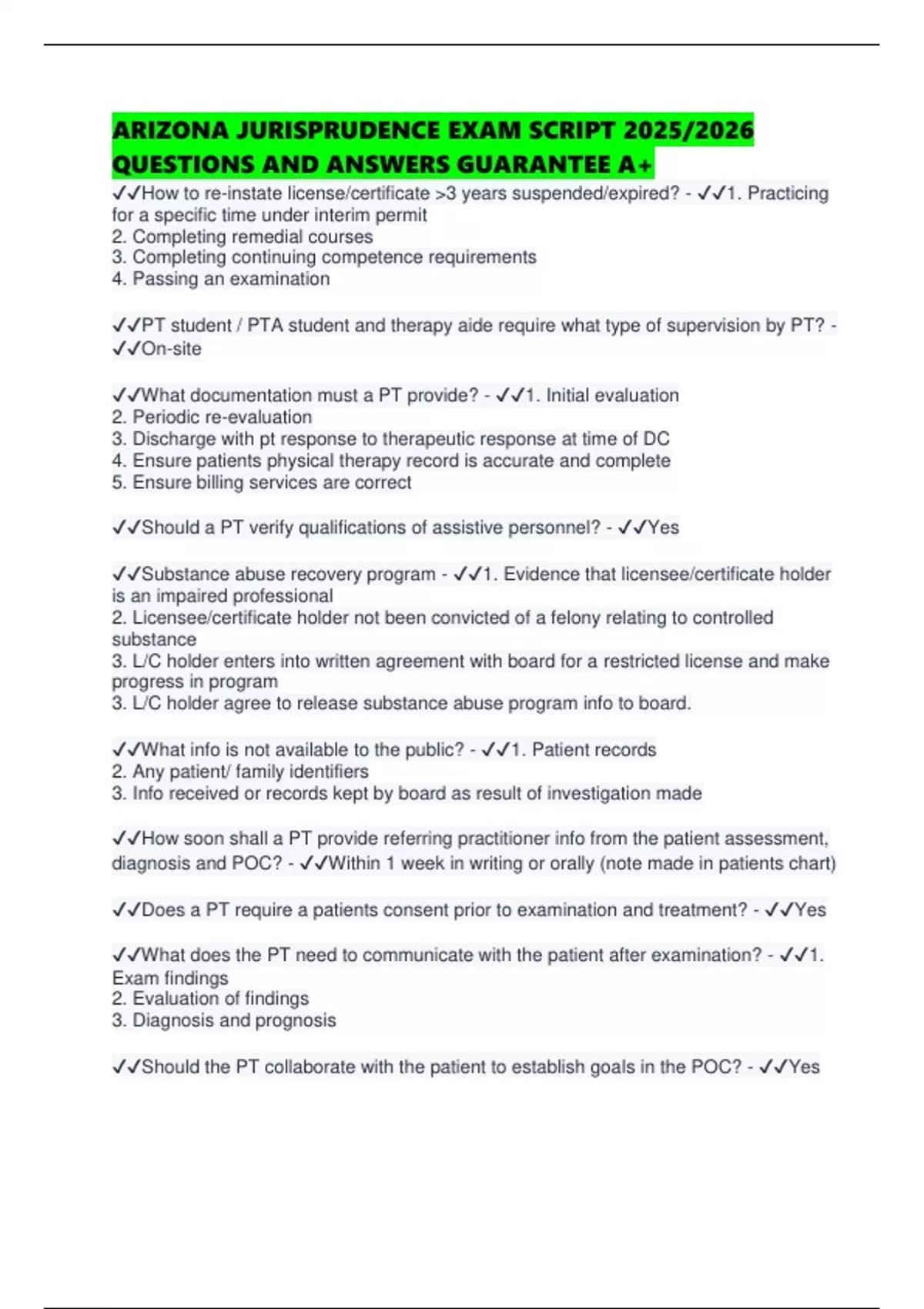 ARIZONA JURISPRUDENCE EXAM SCRIPT 2025/2026 QUESTIONS AND ANSWERS GUARANTEE A+

✓✓How to re-instate license/certificate >3 years suspended/expired? - ✓✓1. Practicing for a specific time under interim permit
2. Completing remedial courses
3. Completing continuing competence requirements
4. Passing an examination

✓✓PT student / PTA student and therapy aide require what type of supervision by PT? - ✓✓On-site

✓✓What documentation must a PT provide? - ✓✓1. Initial evaluation
2. Periodic re-evaluation
3. Discharge with pt response to therapeutic response at time of DC
4. Ensure patients physical therapy record is accurate and complete
5. Ensure billing services are correct

✓✓Should a PT verify qualifications of assistive personnel? - ✓✓Yes

✓✓Substance abuse recovery program - ✓✓1. Evidence that licensee/certificate holder is an impaired professional
2. Licensee/certificate holder not been convicted of a felony relating to controlled substance
3. L/C holder enters into written agreement with board for a restricted license and make progress in program
3. L/C holder agree to release substance abuse program info to board.

✓✓What info is not available to the public? - ✓✓1. Patient records
2. Any patient/ family identifiers
3. Info received or records kept by board as result of investigation made

✓✓How soon shall a PT provide referring practitioner info from the patient assessment, diagnosis and POC? - ✓✓Within 1 week in writing or orally (note made in patients chart)

✓✓Does a PT require a patients consent prior to examination and treatment? - ✓✓Yes

✓✓What does the PT need to communicate with the patient after examination? - ✓✓1. Exam findings
2. Evaluation of findings
3. Diagnosis and prognosis

✓✓Should the PT collaborate with the patient to establish goals in the POC? - ✓✓Yes